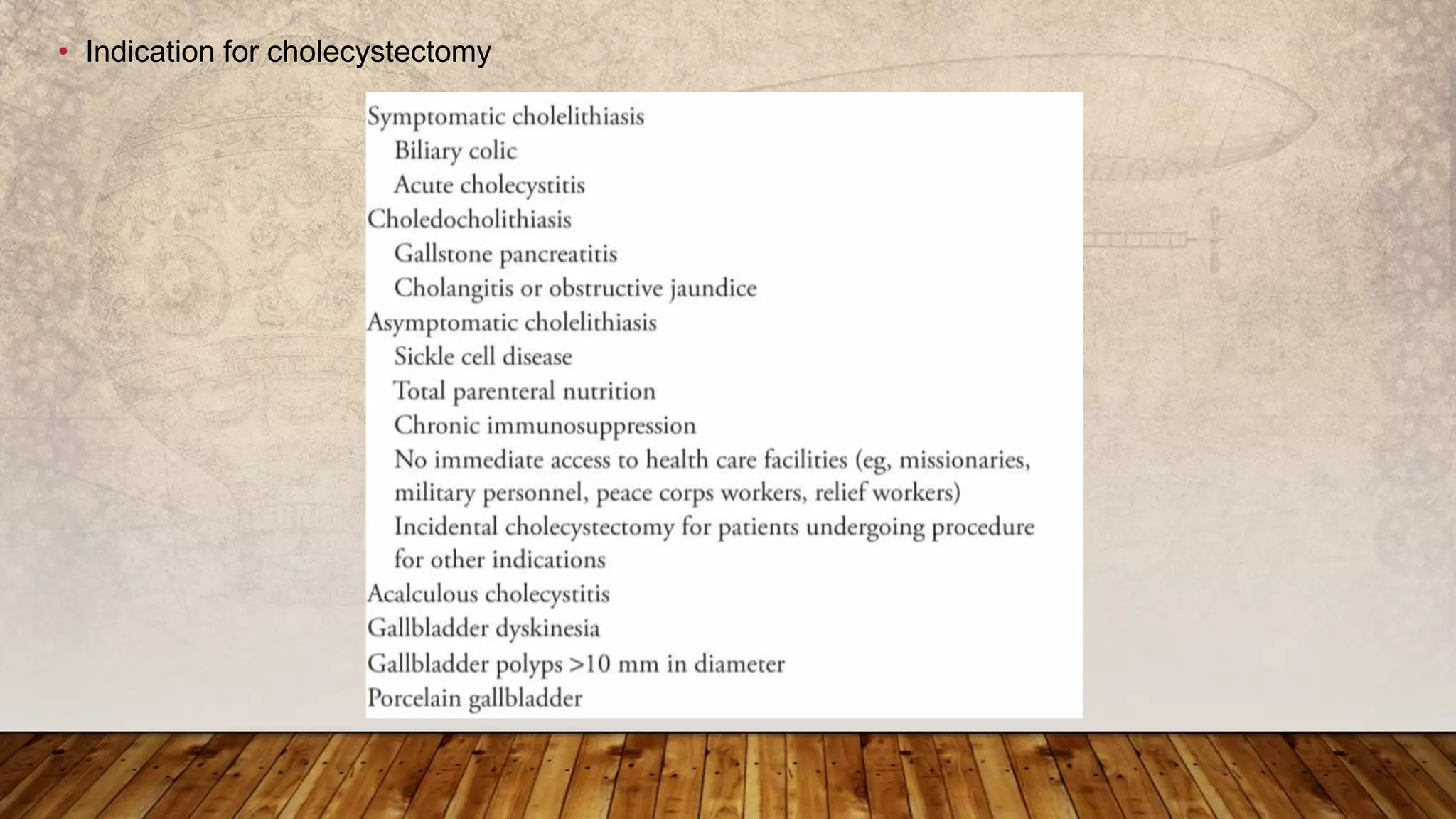 • Indication for cholecystectomy

Symptomatic cholelithiasis
Biliary colic
Acute cholecystitis
Choledocholithiasis
Gallstone pancreatitis
Cholangitis or obstructive jaundice
Asymptomatic cholelithiasis
Sickle cell disease
Total parenteral nutrition
Chronic immunosuppression
No immediate access to health care facilities (eg, missionaries, military personnel, peace corps workers, relief workers)
Incidental cholecystectomy for patients undergoing procedure for other indications
Acalculous cholecystitis
Gallbladder dyskinesia
Gallbladder polyps >10 mm in diameter
Porcelain gallbladder